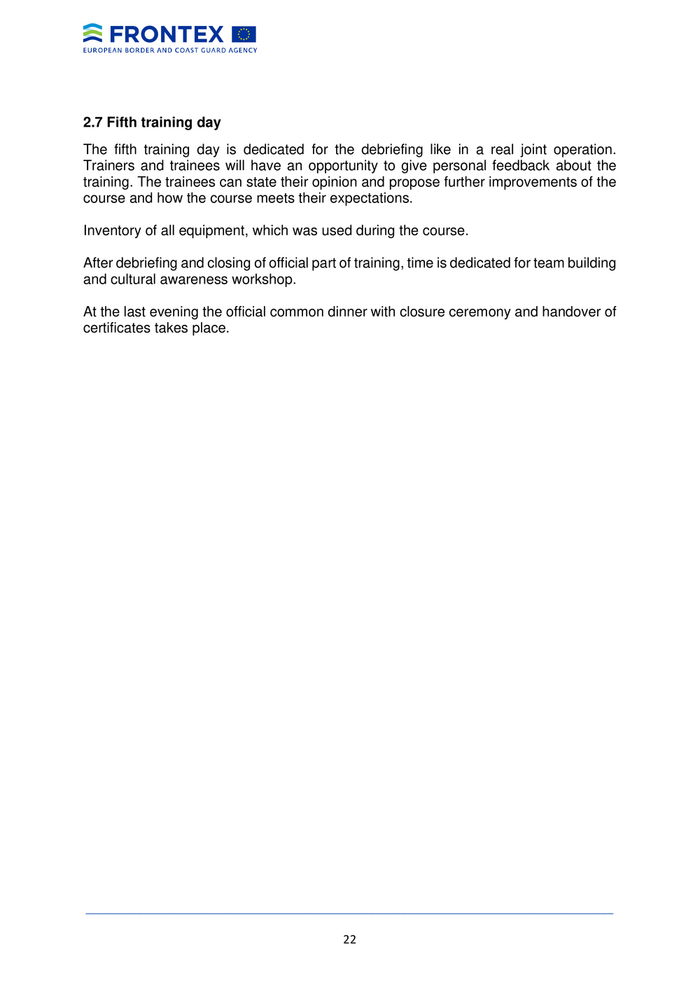 FRONTEX
EUROPEAN BORDER AND COAST GUARD AGENCY

2.7 Fifth training day

The fifth training day is dedicated for the debriefing like in a real joint operation. Trainers and trainees will have an opportunity to give personal feedback about the training. The trainees can state their opinion and propose further improvements of the course and how the course meets their expectations.

Inventory of all equipment, which was used during the course.

After debriefing and closing of official part of training, time is dedicated for team building and cultural awareness workshop.

At the last evening the official common dinner with closure ceremony and handover of certificates takes place.

22